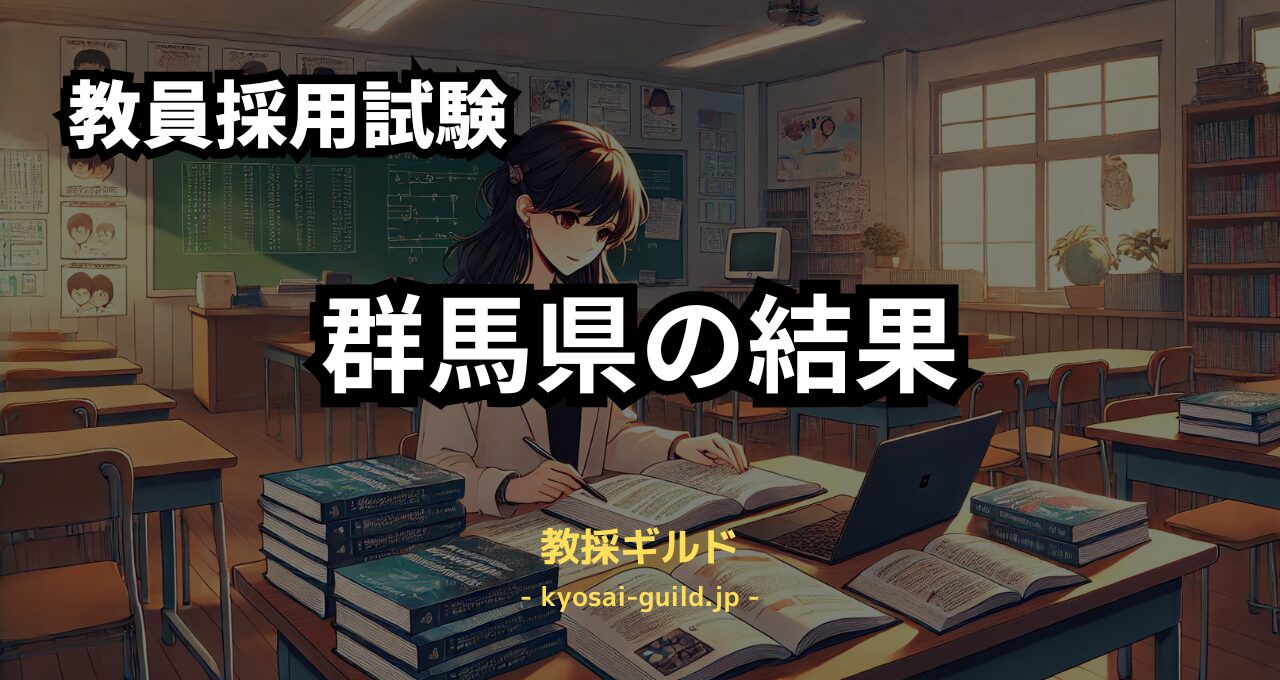 教員採用試験

群馬県の結果

教採ギルド
- kyosai-guild.jp -